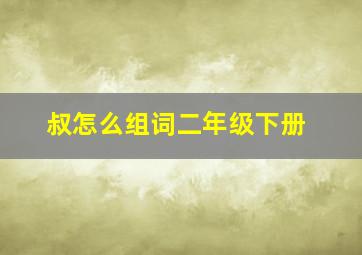 叔怎么组词二年级下册